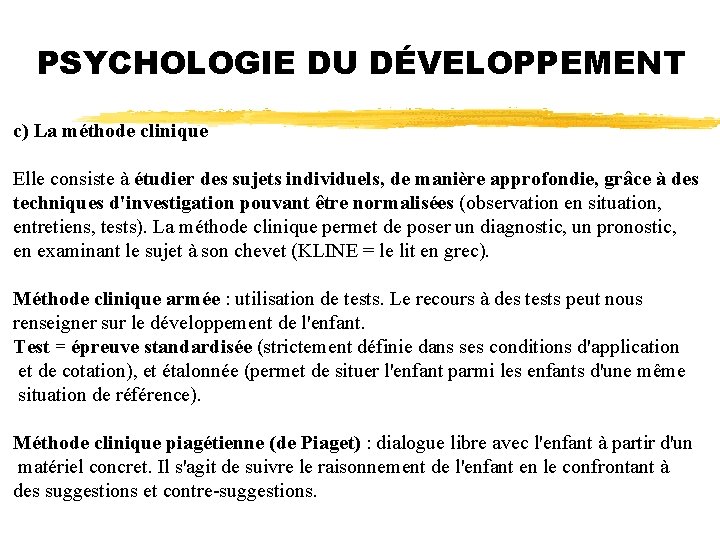 PSYCHOLOGIE DU DÉVELOPPEMENT

c) La méthode clinique

Elle consiste à étudier des sujets individuels, de manière approfondie, grâce à des techniques d'investigation pouvant être normalisées (observation en situation, entretiens, tests). La méthode clinique permet de poser un diagnostic, un pronostic, en examinant le sujet à son chevet (KLINE = le lit en grec).

Méthode clinique armée : utilisation de tests. Le recours à des tests peut nous renseigner sur le développement de l'enfant.
Test = épreuve standardisée (strictement définie dans ses conditions d'application et de cotation), et étalonnée (permet de situer l'enfant parmi les enfants d'une même situation de référence).

Méthode clinique piagétienne (de Piaget) : dialogue libre avec l'enfant à partir d'un matériel concret. Il s'agit de suivre le raisonnement de l'enfant en le confrontant à des suggestions et contre-suggestions.